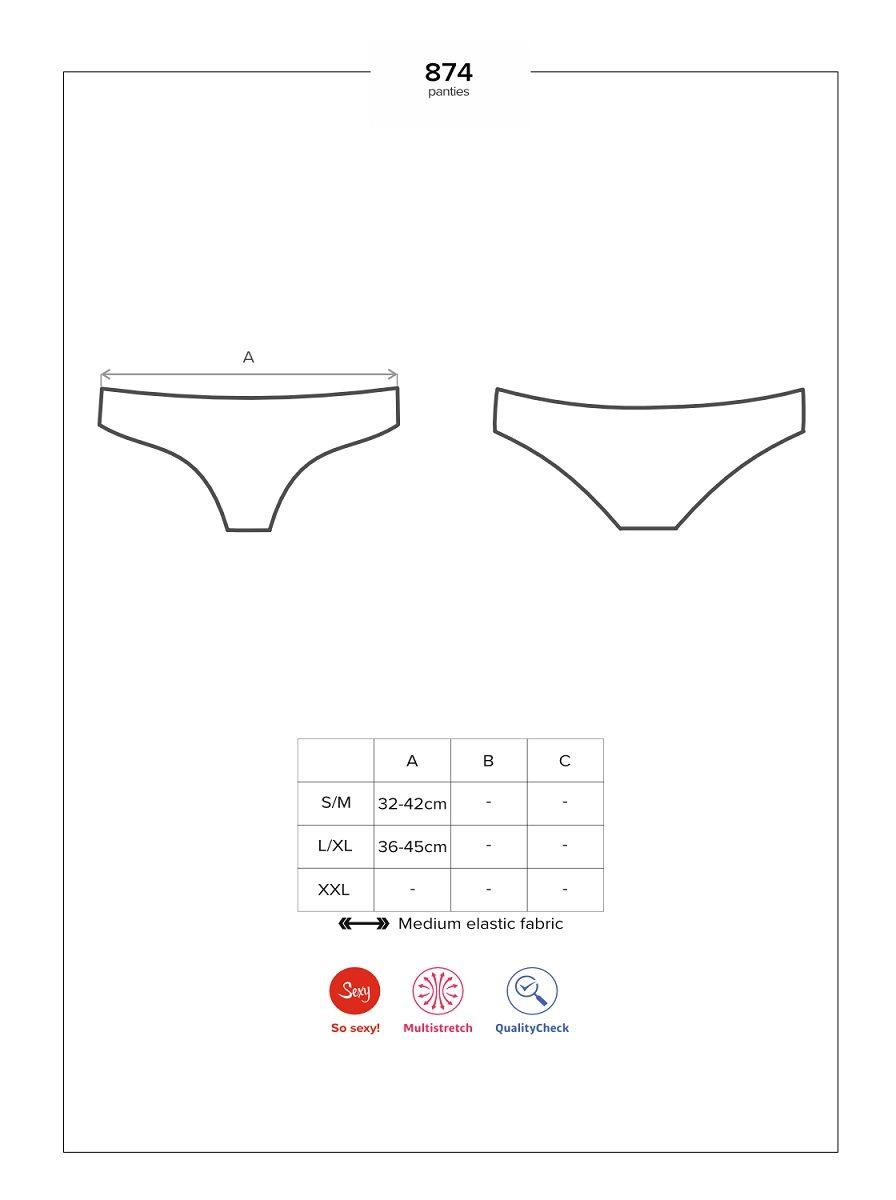 874
panties

A

| | A | B | C |
|---|---|---|---|
| S/M | 32-42cm | - | - |
| L/XL | 36-45cm | - | - |
| XXL | - | - | - |

Medium elastic fabric

Sexy
So sexy!
Multistretch
QualityCheck